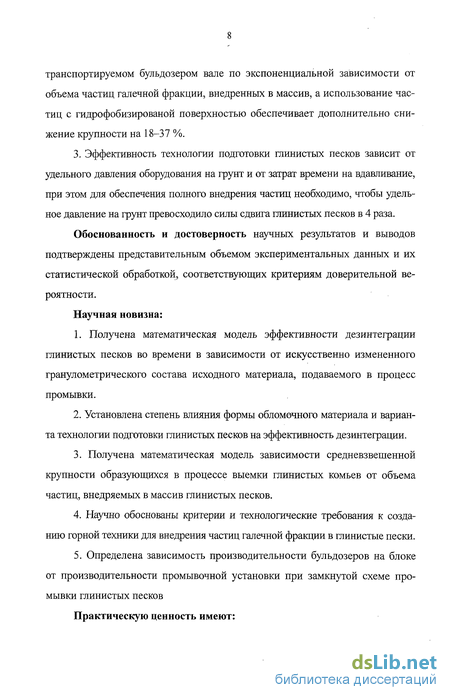 8

транспортируемом бульдозером вале по экспоненциальной зависимости от объема частиц галечной фракции, внедренных в массив, а использование частиц с гидрофобизированой поверхностью обеспечивает дополнительно снижение крупности на 18–37 %.

3. Эффективность технологии подготовки глинистых песков зависит от удельного давления оборудования на грунт и от затрат времени на вдавливание, при этом для обеспечения полного внедрения частиц необходимо, чтобы удельное давление на грунт превосходило силы сдвига глинистых песков в 4 раза.

Обоснованность и достоверность научных результатов и выводов подтверждены представительным объемом экспериментальных данных и их статистической обработкой, соответствующих критериям доверительной вероятности.

Научная новизна:

1. Получена математическая модель эффективности дезинтеграции глинистых песков во времени в зависимости от искусственно измененного гранулометрического состава исходного материала, подаваемого в процесс промывки.

2. Установлена степень влияния формы обломочного материала и варианта технологии подготовки глинистых песков на эффективность дезинтеграции.

3. Получена математическая модель зависимости средневзвешенной крупности образующихся в процессе выемки глинистых комьев от объема частиц, внедряемых в массив глинистых песков.

4. Научно обоснованы критерии и технологические требования к созданию горной техники для внедрения частиц галечной фракции в глинистые пески.

5. Определена зависимость производительности бульдозеров на блоке от производительности промывочной установки при замкнутой схеме промывки глинистых песков

Практическую ценность имеют:

dsLib.net
библиотека диссертаций